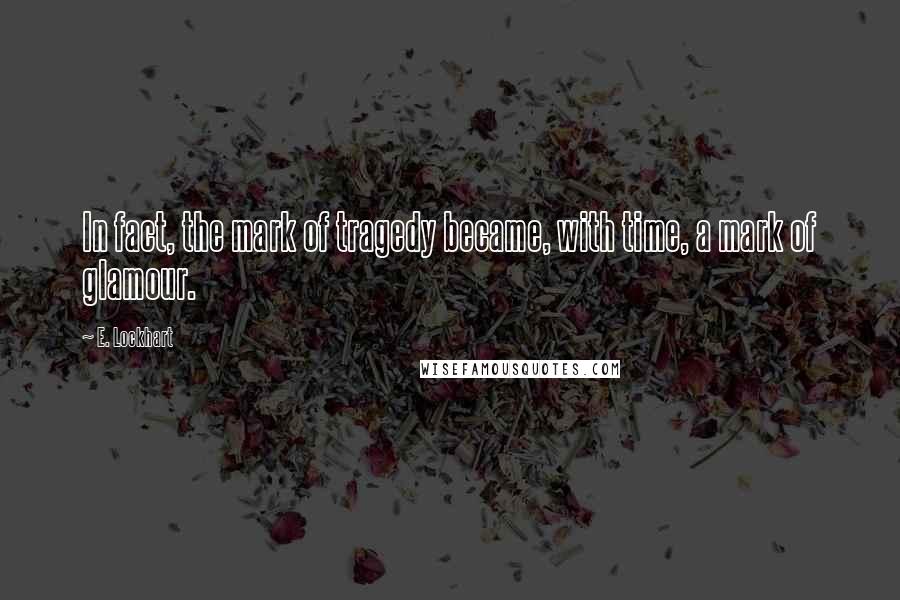 In fact, the mark of tragedy became, with time, a mark of glamour.

~ E. Lockhart

WISEFAMOUSQUOTES.COM